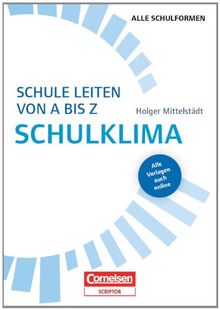 ALLE SCHULFORMEN

SCHULE LEITEN
VON A BIS Z

Holger Mittelstädt

SCHULKLIMA

Alle Vorlagen auch online

Cornelsen
SCRIPTOR